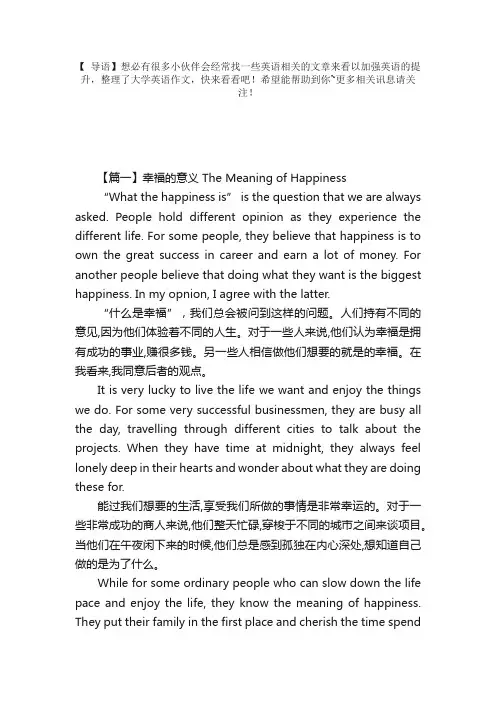 【 导语】想必有很多小伙伴会经常找一些英语相关的文章来看以加强英语的提升，整理了大学英语作文，快来看看吧！希望能帮助到你~更多相关讯息请关注！

【篇一】幸福的意义 The Meaning of Happiness

“What the happiness is” is the question that we are always asked. People hold different opinion as they experience the different life. For some people, they believe that happiness is to own the great success in career and earn a lot of money. For another people believe that doing what they want is the biggest happiness. In my opnion, I agree with the latter.

“什么是幸福”，我们总会被问到这样的问题。人们持有不同的意见,因为他们体验着不同的人生。对于一些人来说,他们认为幸福是拥有成功的事业,赚很多钱。另一些人相信做他们想要的就是的幸福。在我看来,我同意后者的观点。

It is very lucky to live the life we want and enjoy the things we do. For some very successful businessmen, they are busy all the day, travelling through different cities to talk about the projects. When they have time at midnight, they always feel lonely deep in their hearts and wonder about what they are doing these for.

能过我们想要的生活,享受我们所做的事情是非常幸运的。对于一些非常成功的商人来说,他们整天忙碌,穿梭于不同的城市之间来谈项目。当他们在午夜闲下来的时候,他们总是感到孤独在内心深处,想知道自己做的是为了什么。

While for some ordinary people who can slow down the life pace and enjoy the life, they know the meaning of happiness. They put their family in the first place and cherish the time spend